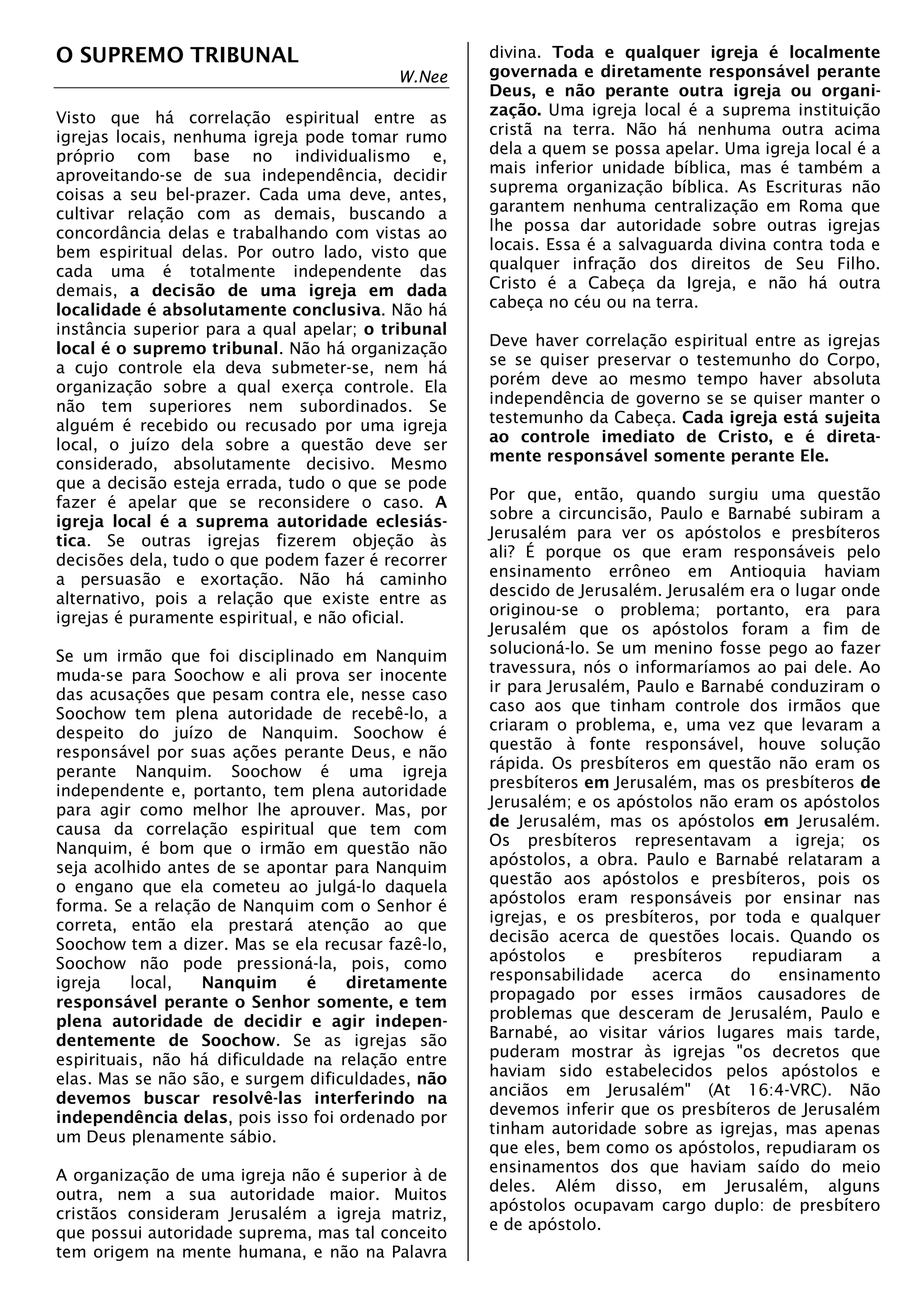 O SUPREMO TRIBUNAL

W.Nee

Visto que há correlação espiritual entre as igrejas locais, nenhuma igreja pode tomar rumo próprio com base no individualismo e, aproveitando-se de sua independência, decidir coisas a seu bel-prazer. Cada uma deve, antes, cultivar relação com as demais, buscando a concordância delas e trabalhando com vistas ao bem espiritual delas. Por outro lado, visto que cada uma é totalmente independente das demais, a decisão de uma igreja em dada localidade é absolutamente conclusiva. Não há instância superior para a qual apelar; o tribunal local é o supremo tribunal. Não há organização a cujo controle ela deva submeter-se, nem há organização sobre a qual exerça controle. Ela não tem superiores nem subordinados. Se alguém é recebido ou recusado por uma igreja local, o juízo dela sobre a questão deve ser considerado, absolutamente decisivo. Mesmo que a decisão esteja errada, tudo o que se pode fazer é apelar que se reconsidere o caso. A igreja local é a suprema autoridade eclesiástica. Se outras igrejas fizerem objeção às decisões dela, tudo o que podem fazer é recorrer a persuasão e exortação. Não há caminho alternativo, pois a relação que existe entre as igrejas é puramente espiritual, e não oficial.

Se um irmão que foi disciplinado em Nanquim muda-se para Soochow e ali prova ser inocente das acusações que pesam contra ele, nesse caso Soochow tem plena autoridade de recebê-lo, a despeito do juízo de Nanquim. Soochow é responsável por suas ações perante Deus, e não perante Nanquim. Soochow é uma igreja independente e, portanto, tem plena autoridade para agir como melhor lhe aprouver. Mas, por causa da correlação espiritual que tem com Nanquim, é bom que o irmão em questão não seja acolhido antes de se apontar para Nanquim o engano que ela cometeu ao julgá-lo daquela forma. Se a relação de Nanquim com o Senhor é correta, então ela prestará atenção ao que Soochow tem a dizer. Mas se ela recusar fazê-lo, Soochow não pode pressioná-la, pois, como igreja local, Nanquim é diretamente responsável perante o Senhor somente, e tem plena autoridade de decidir e agir independentemente de Soochow. Se as igrejas são espirituais, não há dificuldade na relação entre elas. Mas se não são, e surgem dificuldades, não devemos buscar resolvê-las interferindo na independência delas, pois isso foi ordenado por um Deus plenamente sábio.

A organização de uma igreja não é superior à de outra, nem a sua autoridade maior. Muitos cristãos consideram Jerusalém a igreja matriz, que possui autoridade suprema, mas tal conceito tem origem na mente humana, e não na Palavra divina. Toda e qualquer igreja é localmente governada e diretamente responsável perante Deus, e não perante outra igreja ou organização. Uma igreja local é a suprema instituição cristã na terra. Não há nenhuma outra acima dela a quem se possa apelar. Uma igreja local é a mais inferior unidade bíblica, mas é também a suprema organização bíblica. As Escrituras não garantem nenhuma centralização em Roma que lhe possa dar autoridade sobre outras igrejas locais. Essa é a salvaguarda divina contra toda e qualquer infração dos direitos de Seu Filho. Cristo é a Cabeça da Igreja, e não há outra cabeça no céu ou na terra.

Deve haver correlação espiritual entre as igrejas se se quiser preservar o testemunho do Corpo, porém deve ao mesmo tempo haver absoluta independência de governo se se quiser manter o testemunho da Cabeça. Cada igreja está sujeita ao controle imediato de Cristo, e é diretamente responsável somente perante Ele.

Por que, então, quando surgiu uma questão sobre a circuncisão, Paulo e Barnabé subiram a Jerusalém para ver os apóstolos e presbíteros ali? É porque os que eram responsáveis pelo ensinamento errôneo em Antioquia haviam descido de Jerusalém. Jerusalém era o lugar onde originou-se o problema; portanto, era para Jerusalém que os apóstolos foram a fim de solucioná-lo. Se um menino fosse pego ao fazer travessura, nós o informaríamos ao pai dele. Ao ir para Jerusalém, Paulo e Barnabé conduziram o caso aos que tinham controle dos irmãos que criaram o problema, e, uma vez que levaram a questão à fonte responsável, houve solução rápida. Os presbíteros em questão não eram os presbíteros em Jerusalém, mas os presbíteros de Jerusalém; e os apóstolos não eram os apóstolos de Jerusalém, mas os apóstolos em Jerusalém. Os presbíteros representavam a igreja; os apóstolos, a obra. Paulo e Barnabé relataram a questão aos apóstolos e presbíteros, pois os apóstolos eram responsáveis por ensinar nas igrejas, e os presbíteros, por toda e qualquer decisão acerca de questões locais. Quando os apóstolos e presbíteros repudiaram a responsabilidade acerca do ensinamento propagado por esses irmãos causadores de problemas que desceram de Jerusalém, Paulo e Barnabé, ao visitar vários lugares mais tarde, puderam mostrar às igrejas "os decretos que haviam sido estabelecidos pelos apóstolos e anciãos em Jerusalém" (At 16:4-VRC). Não devemos inferir que os presbíteros de Jerusalém tinham autoridade sobre as igrejas, mas apenas que eles, bem como os apóstolos, repudiaram os ensinamentos dos que haviam saído do meio deles. Além disso, em Jerusalém, alguns apóstolos ocupavam cargo duplo: de presbítero e de apóstolo.